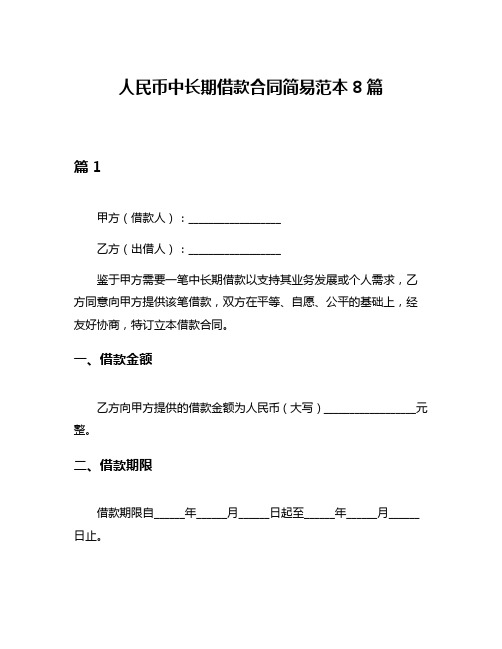 人民币中长期借款合同简易范本 8 篇

篇 1

甲方（借款人）：________________

乙方（出借人）：________________

鉴于甲方需要一笔中长期借款以支持其业务发展或个人需求，乙方同意向甲方提供该笔借款，双方在平等、自愿、公平的基础上，经友好协商，特订立本借款合同。

一、借款金额

乙方向甲方提供的借款金额为人民币（大写）________________元整。

二、借款期限

借款期限自_____年_____月_____日起至_____年_____月_____日止。